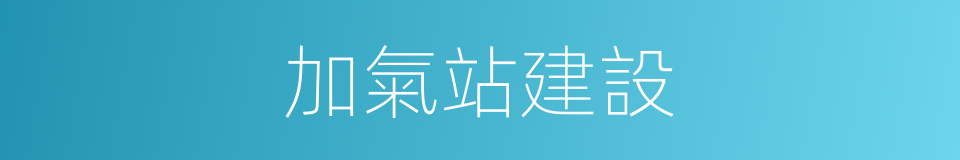 加氣站建設